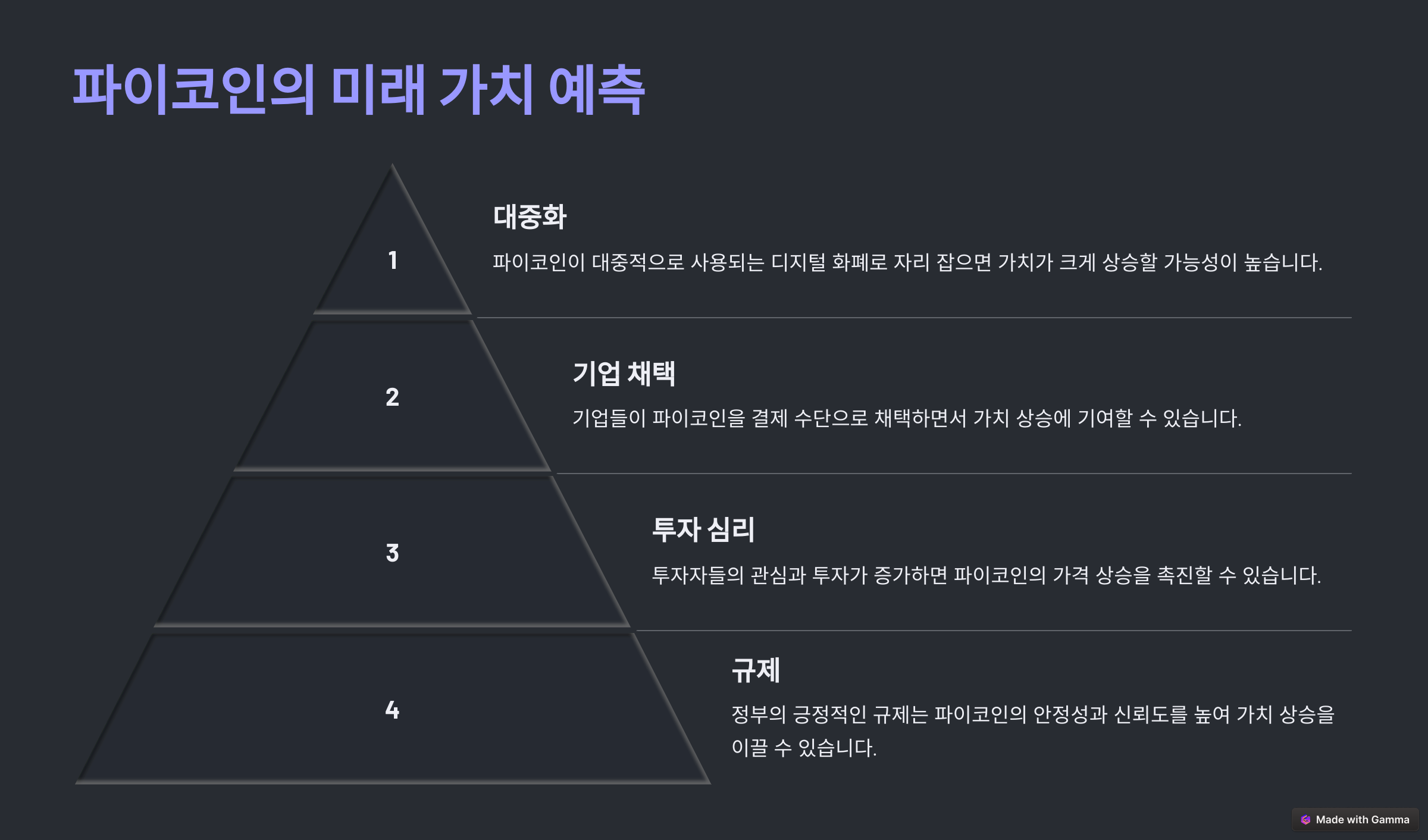 파이코인의 미래 가치 예측

1

대중화

파이코인이 대중적으로 사용되는 디지털 화폐로 자리 잡으면 가치가 크게 상승할 가능성이 높습니다.

2

기업 채택

기업들이 파이코인을 결제 수단으로 채택하면서 가치 상승에 기여할 수 있습니다.

3

투자 심리

투자자들의 관심과 투자가 증가하면 파이코인의 가격 상승을 촉진할 수 있습니다.

4

규제

정부의 긍정적인 규제는 파이코인의 안정성과 신뢰도를 높여 가치 상승을 이끌 수 있습니다.

Made with Gamma